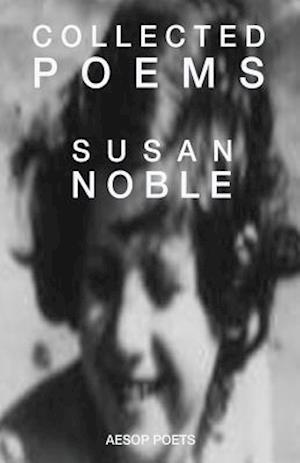 COLLECTED
POEMS

SUSAN
NOBLE

AESOP POETS